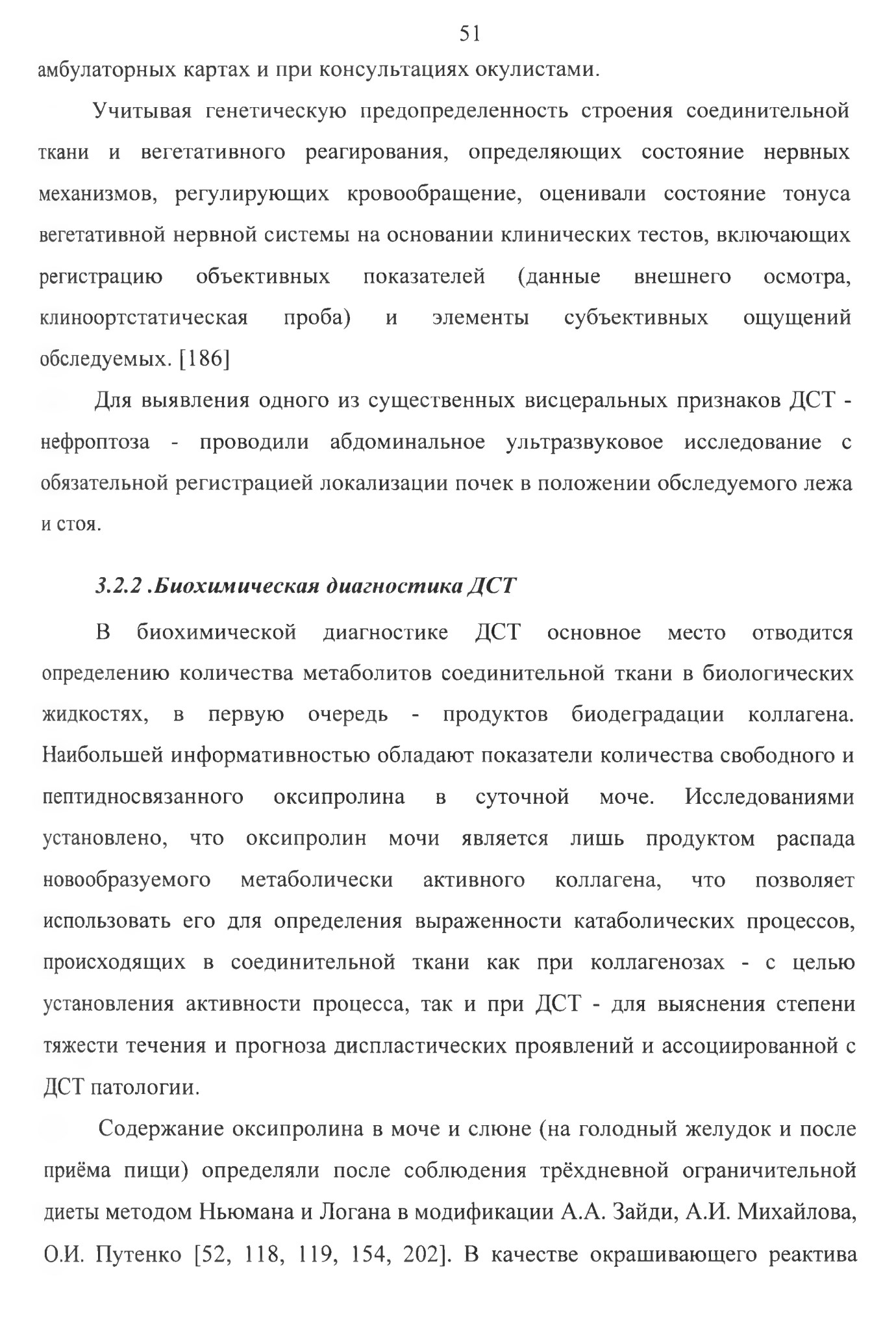 51

амбулаторных картах и при консультациях окулистами.

Учитывая генетическую предопределенность строения соединительной ткани и вегетативного реагирования, определяющих состояние нервных механизмов, регулирующих кровообращение, оценивали состояние тонуса вегетативной нервной системы на основании клинических тестов, включающих регистрацию объективных показателей (данные внешнего осмотра, клиноортстатическая проба) и элементы субъективных ощущений обследуемых. [186]

Для выявления одного из существенных висцеральных признаков ДСТ - нефроптоза - проводили абдоминальное ультразвуковое исследование с обязательной регистрацией локализации почек в положении обследуемого лежа и стоя.

3.2.2 .Биохимическая диагностика ДСТ

В биохимической диагностике ДСТ основное место отводится определению количества метаболитов соединительной ткани в биологических жидкостях, в первую очередь - продуктов биодеградации коллагена. Наибольшей информативностью обладают показатели количества свободного и пептидносвязанного оксипролина в суточной моче. Исследованиями установлено, что оксипролин мочи является лишь продуктом распада новообразуемого метаболически активного коллагена, что позволяет использовать его для определения выраженности катаболических процессов, происходящих в соединительной ткани как при коллагенозах - с целью установления активности процесса, так и при ДСТ - для выяснения степени тяжести течения и прогноза диспластических проявлений и ассоциированной с ДСТ патологии.

Содержание оксипролина в моче и слюне (на голодный желудок и после приёма пищи) определяли после соблюдения трёхдневной ограничительной диеты методом Ньюмана и Логана в модификации А.А. Зайди, А.И. Михайлова, О.И. Путенко [52, 118, 119, 154, 202]. В качестве окрашивающего реактива